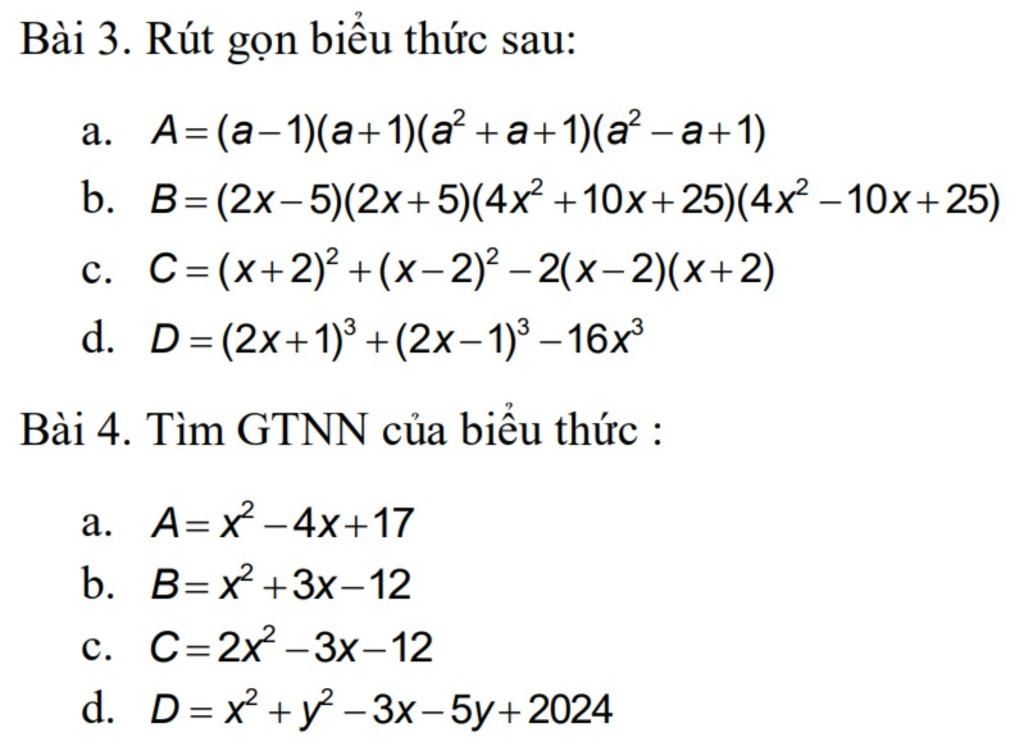 Bài 3. Rút gọn biểu thức sau:

a. $A=(a-1)(a+1)(a^2+a+1)(a^2-a+1)$

b. $B=(2x-5)(2x+5)(4x^2+10x+25)(4x^2-10x+25)$

c. $C=(x+2)^2+(x-2)^2-2(x-2)(x+2)$

d. $D=(2x+1)^3+(2x-1)^3-16x^3$

Bài 4. Tìm GTNN của biểu thức :

a. $A=x^2-4x+17$

b. $B=x^2+3x-12$

c. $C=2x^2-3x-12$

d. $D=x^2+y^2-3x-5y+2024$